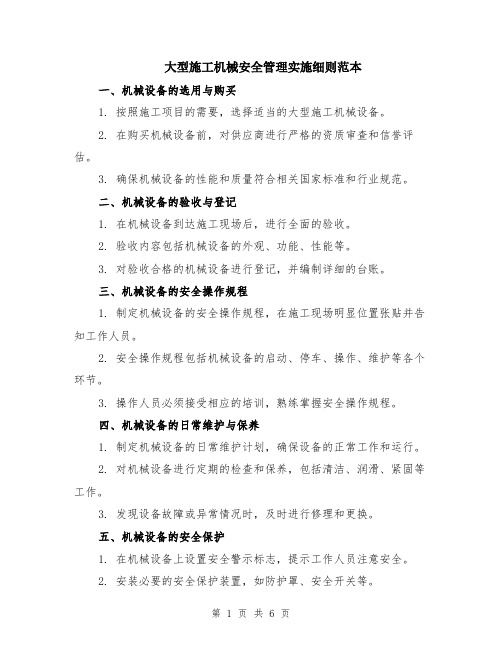 大型施工机械安全管理实施细则范本

一、机械设备的选用与购买

1. 按照施工项目的需要，选择适当的大型施工机械设备。

2. 在购买机械设备前，对供应商进行严格的资质审查和信誉评估。

3. 确保机械设备的性能和质量符合相关国家标准和行业规范。

二、机械设备的验收与登记

1. 在机械设备到达施工现场后，进行全面的验收。

2. 验收内容包括机械设备的外观、功能、性能等。

3. 对验收合格的机械设备进行登记，并编制详细的台账。

三、机械设备的安全操作规程

1. 制定机械设备的安全操作规程，在施工现场明显位置张贴并告知工作人员。

2. 安全操作规程包括机械设备的启动、停车、操作、维护等各个环节。

3. 操作人员必须接受相应的培训，熟练掌握安全操作规程。

四、机械设备的日常维护与保养

1. 制定机械设备的日常维护计划，确保设备的正常工作和运行。

2. 对机械设备进行定期的检查和保养，包括清洁、润滑、紧固等工作。

3. 发现设备故障或异常情况时，及时进行修理和更换。

五、机械设备的安全保护

1. 在机械设备上设置安全警示标志，提示工作人员注意安全。

2. 安装必要的安全保护装置，如防护罩、安全开关等。

第 1 页 共 6 页